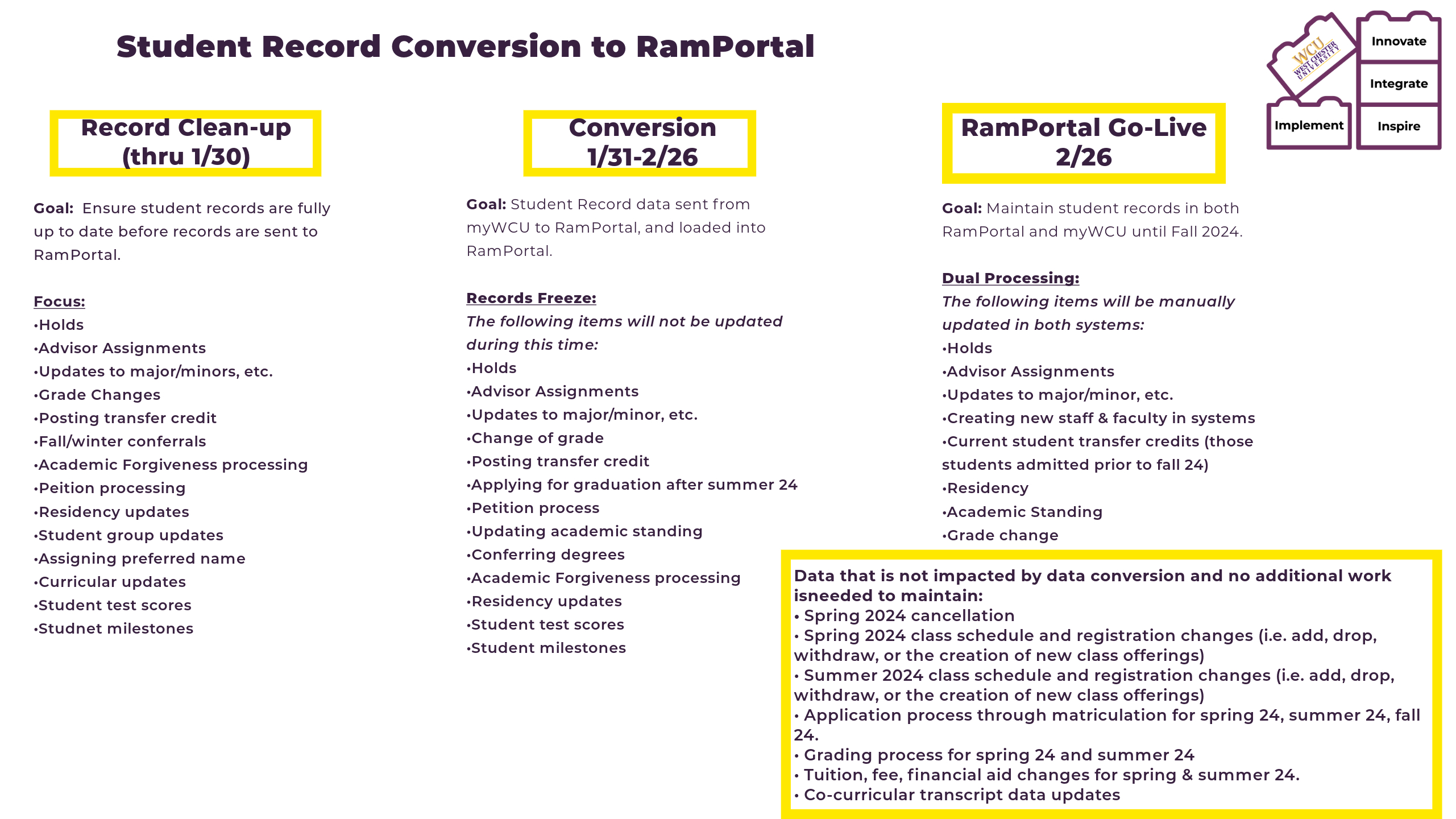 Student Record Conversion to RamPortal

WCU WEST CHESTER UNIVERSITY

Innovate

Integrate

Implement

Inspire

Record Clean-up (thru 1/30)

Goal: Ensure student records are fully up to date before records are sent to RamPortal.

Focus:
•Holds
•Advisor Assignments
•Updates to major/minors, etc.
•Grade Changes
•Posting transfer credit
•Fall/winter conferrals
•Academic Forgiveness processing
•Peition processing
•Residency updates
•Student group updates
•Assigning preferred name
•Curricular updates
•Student test scores
•Studnet milestones

Conversion 1/31-2/26

Goal: Student Record data sent from myWCU to RamPortal, and loaded into RamPortal.

Records Freeze:
The following items will not be updated during this time:
•Holds
•Advisor Assignments
•Updates to major/minor, etc.
•Change of grade
•Posting transfer credit
•Applying for graduation after summer 24
•Petition process
•Updating academic standing
•Conferring degrees
•Academic Forgiveness processing
•Residency updates
•Student test scores
•Student milestones

RamPortal Go-Live 2/26

Goal: Maintain student records in both RamPortal and myWCU until Fall 2024.

Dual Processing:
The following items will be manually updated in both systems:
•Holds
•Advisor Assignments
•Updates to major/minor, etc.
•Creating new staff & faculty in systems
•Current student transfer credits (those students admitted prior to fall 24)
•Residency
•Academic Standing
•Grade change

Data that is not impacted by data conversion and no additional work isneeded to maintain:
• Spring 2024 cancellation
• Spring 2024 class schedule and registration changes (i.e. add, drop, withdraw, or the creation of new class offerings)
• Summer 2024 class schedule and registration changes (i.e. add, drop, withdraw, or the creation of new class offerings)
• Application process through matriculation for spring 24, summer 24, fall 24.
• Grading process for spring 24 and summer 24
• Tuition, fee, financial aid changes for spring & summer 24.
• Co-curricular transcript data updates